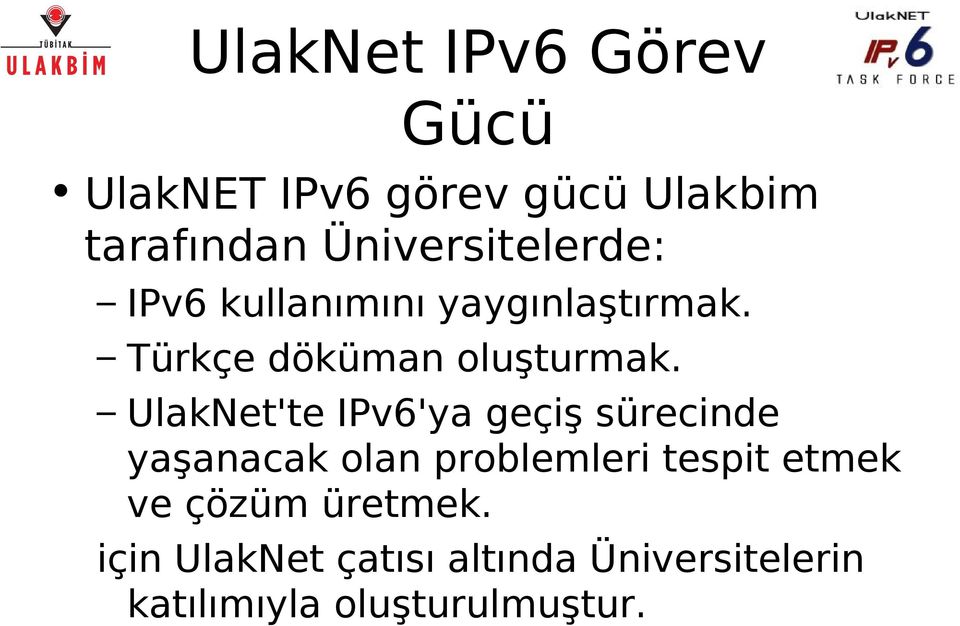 TÜBİTAK
ULAKBİM

UlakNet IPv6 Görev Gücü

UlakNET
IPv6
TASK FORCE

• UlakNET IPv6 görev gücü Ulakbim tarafından Üniversitelerde:
– IPv6 kullanımını yaygınlaştırmak.
– Türkçe döküman oluşturmak.
– UlakNet'te IPv6'ya geçiş sürecinde yaşanacak olan problemleri tespit etmek ve çözüm üretmek.
için UlakNet çatısı altında Üniversitelerin katılımıyla oluşturulmuştur.